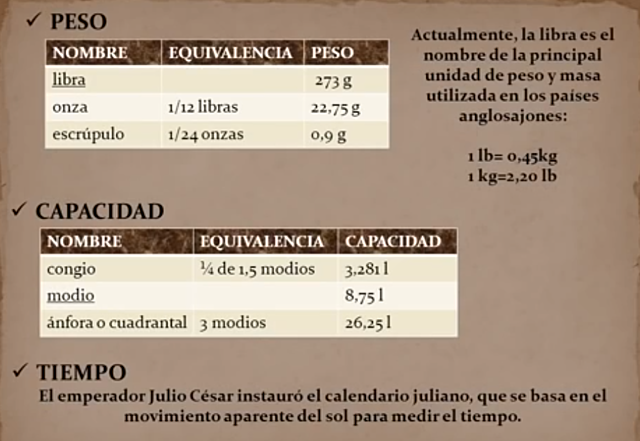 ✓ PESO

| NOMBRE | EQUIVALENCIA | PESO |
|---|---|---|
| libra | | 273 g |
| onza | 1/12 libras | 22,75 g |
| escrúpulo | 1/24 onzas | 0,9 g |

Actualmente, la libra es el nombre de la principal unidad de peso y masa utilizada en los países anglosajones:

1 lb= 0,45kg
1 kg=2,20 lb

✓ CAPACIDAD

| NOMBRE | EQUIVALENCIA | CAPACIDAD |
|---|---|---|
| congio | ¼ de 1,5 modios | 3,281 l |
| modio | | 8,75 l |
| ánfora o cuadrantal | 3 modios | 26,25 l |

✓ TIEMPO

El emperador Julio César instauró el calendario juliano, que se basa en el movimiento aparente del sol para medir el tiempo.